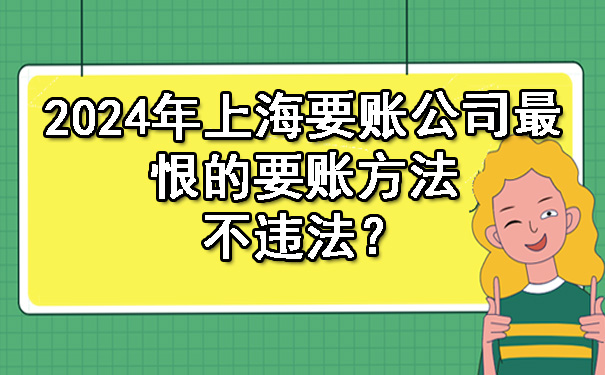 2024年上海要账公司最恨的要账方法不违法？